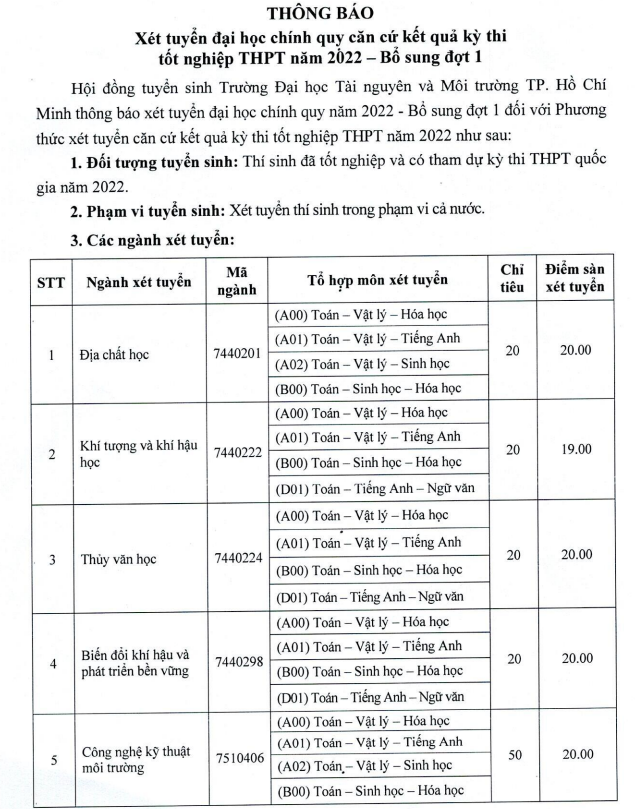 THÔNG BÁO
Xét tuyển đại học chính quy căn cứ kết quả kỳ thi tốt nghiệp THPT năm 2022 – Bổ sung đợt 1

Hội đồng tuyển sinh Trường Đại học Tài nguyên và Môi trường TP. Hồ Chí Minh thông báo xét tuyển đại học chính quy năm 2022 - Bổ sung đợt 1 đối với Phương thức xét tuyển căn cứ kết quả kỳ thi tốt nghiệp THPT năm 2022 như sau:

1. Đối tượng tuyển sinh: Thí sinh đã tốt nghiệp và có tham dự kỳ thi THPT quốc gia năm 2022.

2. Phạm vi tuyển sinh: Xét tuyển thí sinh trong phạm vi cả nước.

3. Các ngành xét tuyển:

| STT | Ngành xét tuyển | Mã ngành | Tổ hợp môn xét tuyển | Chỉ tiêu | Điểm sàn xét tuyển |
|---|---|---|---|---|---|
| 1 | Địa chất học | 7440201 | (A00) Toán – Vật lý – Hóa học | 20 | 20.00 |
| | | | (A01) Toán – Vật lý – Tiếng Anh | | |
| | | | (A02) Toán – Vật lý – Sinh học | | |
| | | | (B00) Toán – Sinh học – Hóa học | | |
| 2 | Khí tượng và khí hậu học | 7440222 | (A00) Toán – Vật lý – Hóa học | 20 | 19.00 |
| | | | (A01) Toán – Vật lý – Tiếng Anh | | |
| | | | (B00) Toán – Sinh học – Hóa học | | |
| | | | (D01) Toán – Tiếng Anh – Ngữ văn | | |
| 3 | Thủy văn học | 7440224 | (A00) Toán – Vật lý – Hóa học | 20 | 20.00 |
| | | | (A01) Toán – Vật lý – Tiếng Anh | | |
| | | | (B00) Toán – Sinh học – Hóa học | | |
| | | | (D01) Toán – Tiếng Anh – Ngữ văn | | |
| 4 | Biến đổi khí hậu và phát triển bền vững | 7440298 | (A00) Toán – Vật lý – Hóa học | 20 | 20.00 |
| | | | (A01) Toán – Vật lý – Tiếng Anh | | |
| | | | (B00) Toán – Sinh học – Hóa học | | |
| | | | (D01) Toán – Tiếng Anh – Ngữ văn | | |
| 5 | Công nghệ kỹ thuật môi trường | 7510406 | (A00) Toán – Vật lý – Hóa học | 50 | 20.00 |
| | | | (A01) Toán – Vật lý – Tiếng Anh | | |
| | | | (A02) Toán – Vật lý – Sinh học | | |
| | | | (B00) Toán – Sinh học – Hóa học | | |